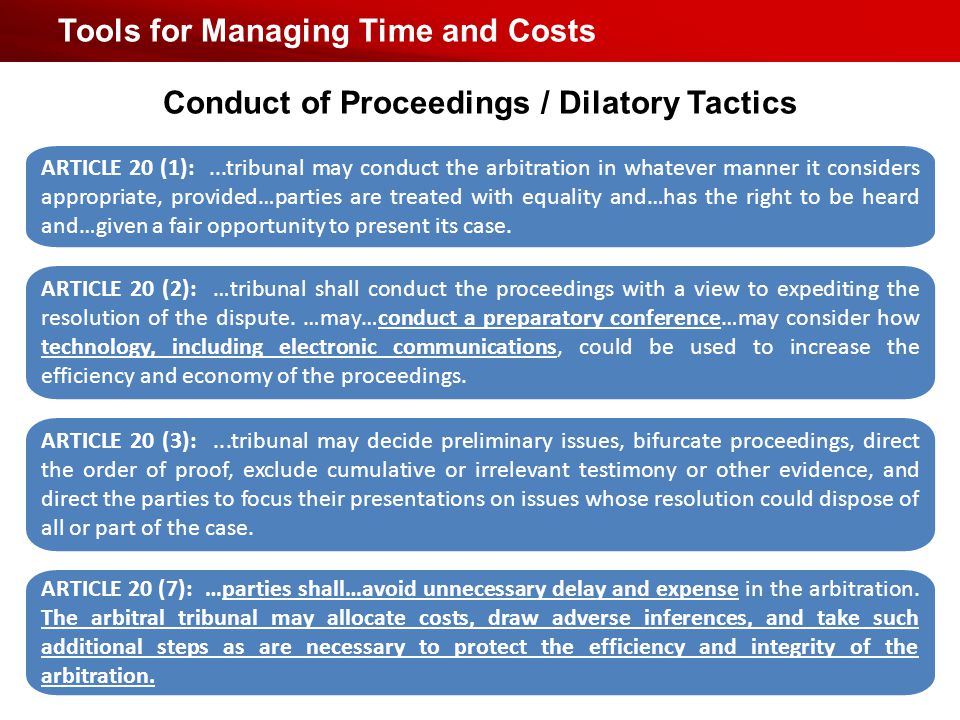 Tools for Managing Time and Costs

Conduct of Proceedings / Dilatory Tactics

ARTICLE 20 (1): …tribunal may conduct the arbitration in whatever manner it considers appropriate, provided…parties are treated with equality and…has the right to be heard and…given a fair opportunity to present its case.

ARTICLE 20 (2): …tribunal shall conduct the proceedings with a view to expediting the resolution of the dispute. …may…conduct a preparatory conference…may consider how technology, including electronic communications, could be used to increase the efficiency and economy of the proceedings.

ARTICLE 20 (3): …tribunal may decide preliminary issues, bifurcate proceedings, direct the order of proof, exclude cumulative or irrelevant testimony or other evidence, and direct the parties to focus their presentations on issues whose resolution could dispose of all or part of the case.

ARTICLE 20 (7): …parties shall…avoid unnecessary delay and expense in the arbitration. The arbitral tribunal may allocate costs, draw adverse inferences, and take such additional steps as are necessary to protect the efficiency and integrity of the arbitration.